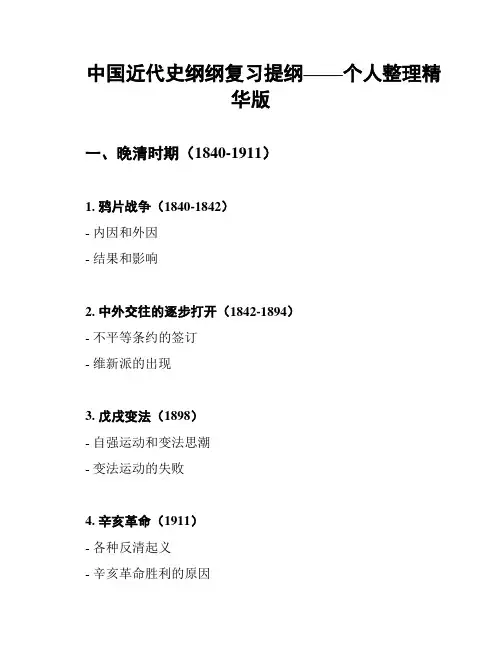 中国近代史纲纲复习提纲——个人整理精华版

一、晚清时期（1840-1911）

1. 鸦片战争（1840-1842）

- 内因和外因

- 结果和影响

2. 中外交往的逐步打开（1842-1894）

- 不平等条约的签订

- 维新派的出现

3. 戊戌变法（1898）

- 自强运动和变法思潮

- 变法运动的失败

4. 辛亥革命（1911）

- 各种反清起义

- 辛亥革命胜利的原因